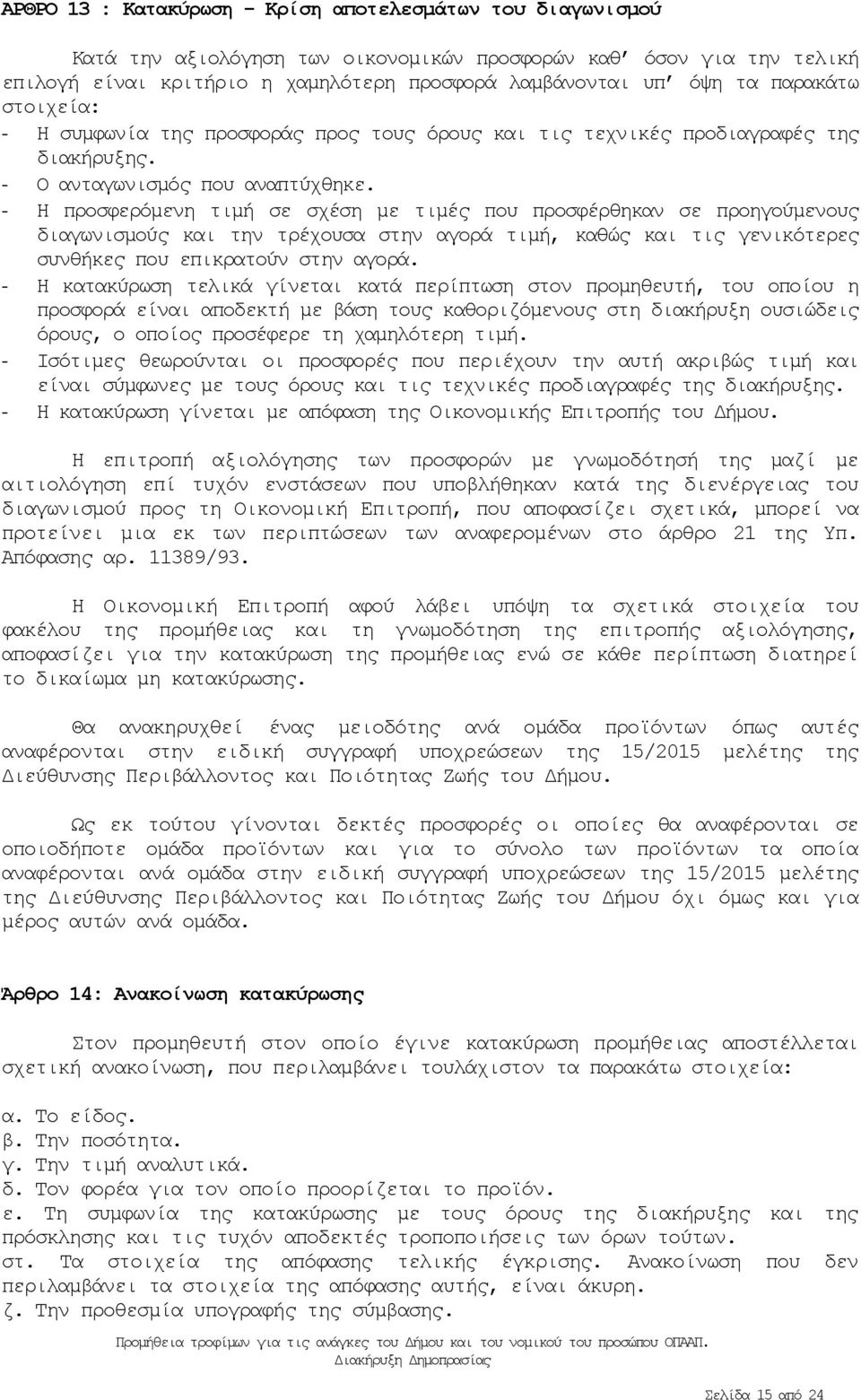 ΑΡΘΡΟ 13 : Κατακύρωση – Κρίση αποτελεσμάτων του διαγωνισμού

Κατά την αξιολόγηση των οικονομικών προσφορών καθ' όσον για την τελική επιλογή είναι κριτήριο η χαμηλότερη προσφορά λαμβάνονται υπ' όψη τα παρακάτω στοιχεία:
- Η συμφωνία της προσφοράς προς τους όρους και τις τεχνικές προδιαγραφές της διακήρυξης.
- Ο ανταγωνισμός που αναπτύχθηκε.
- Η προσφερόμενη τιμή σε σχέση με τιμές που προσφέρθηκαν σε προηγούμενους διαγωνισμούς και την τρέχουσα στην αγορά τιμή, καθώς και τις γενικότερες συνθήκες που επικρατούν στην αγορά.
- Η κατακύρωση τελικά γίνεται κατά περίπτωση στον προμηθευτή, του οποίου η προσφορά είναι αποδεκτή με βάση τους καθοριζόμενους στη διακήρυξη ουσιώδεις όρους, ο οποίος προσέφερε τη χαμηλότερη τιμή.
- Ισότιμες θεωρούνται οι προσφορές που περιέχουν την αυτή ακριβώς τιμή και είναι σύμφωνες με τους όρους και τις τεχνικές προδιαγραφές της διακήρυξης.
- Η κατακύρωση γίνεται με απόφαση της Οικονομικής Επιτροπής του Δήμου.

Η επιτροπή αξιολόγησης των προσφορών με γνωμοδότησή της μαζί με αιτιολόγηση επί τυχόν ενστάσεων που υποβλήθηκαν κατά της διενέργειας του διαγωνισμού προς τη Οικονομική Επιτροπή, που αποφασίζει σχετικά, μπορεί να προτείνει μια εκ των περιπτώσεων των αναφερομένων στο άρθρο 21 της Υπ. Απόφασης αρ. 11389/93.

Η Οικονομική Επιτροπή αφού λάβει υπόψη τα σχετικά στοιχεία του φακέλου της προμήθειας και τη γνωμοδότηση της επιτροπής αξιολόγησης, αποφασίζει για την κατακύρωση της προμήθειας ενώ σε κάθε περίπτωση διατηρεί το δικαίωμα μη κατακύρωσης.

Θα ανακηρυχθεί ένας μειοδότης ανά ομάδα προϊόντων όπως αυτές αναφέρονται στην ειδική συγγραφή υποχρεώσεων της 15/2015 μελέτης της Διεύθυνσης Περιβάλλοντος και Ποιότητας Ζωής του Δήμου.

Ως εκ τούτου γίνονται δεκτές προσφορές οι οποίες θα αναφέρονται σε οποιοδήποτε ομάδα προϊόντων και για το σύνολο των προϊόντων τα οποία αναφέρονται ανά ομάδα στην ειδική συγγραφή υποχρεώσεων της 15/2015 μελέτης της Διεύθυνσης Περιβάλλοντος και Ποιότητας Ζωής του Δήμου όχι όμως και για μέρος αυτών ανά ομάδα.

Άρθρο 14: Ανακοίνωση κατακύρωσης

Στον προμηθευτή στον οποίο έγινε κατακύρωση προμήθειας αποστέλλεται σχετική ανακοίνωση, που περιλαμβάνει τουλάχιστον τα παρακάτω στοιχεία:

α. Το είδος.
β. Την ποσότητα.
γ. Την τιμή αναλυτικά.
δ. Τον φορέα για τον οποίο προορίζεται το προϊόν.
ε. Τη συμφωνία της κατακύρωσης με τους όρους της διακήρυξης και της πρόσκλησης και τις τυχόν αποδεκτές τροποποιήσεις των όρων τούτων.
στ. Τα στοιχεία της απόφασης τελικής έγκρισης. Ανακοίνωση που δεν περιλαμβάνει τα στοιχεία της απόφασης αυτής, είναι άκυρη.
ζ. Την προθεσμία υπογραφής της σύμβασης.

Προμήθεια τροφίμων για τις ανάγκες του Δήμου και του νομικού του προσώπου ΟΠΑΑΠ.
Διακήρυξη Δημοπρασίας

Σελίδα 15 από 24